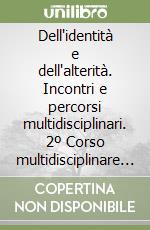 unilibro

Dell'identità e dell'alterità. Incontri e percorsi multidisciplinari. 2º Corso multidisciplinare…

COPERTINA NON DISPONIBILE